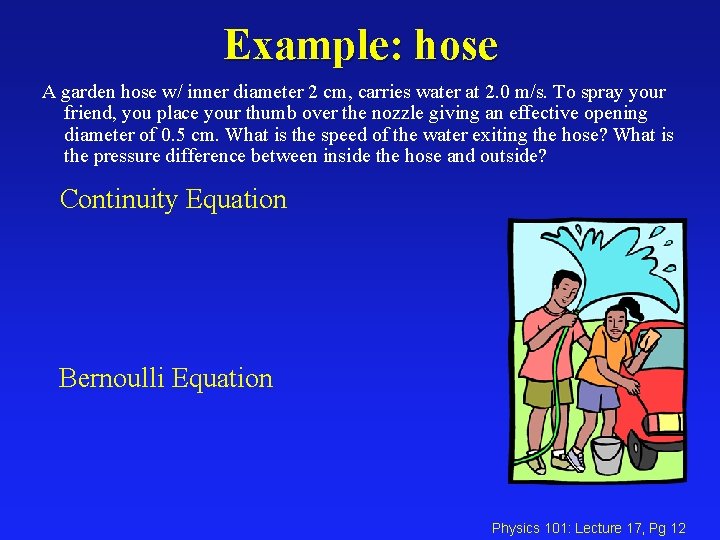 Example: hose

A garden hose w/ inner diameter 2 cm, carries water at 2.0 m/s. To spray your friend, you place your thumb over the nozzle giving an effective opening diameter of 0.5 cm. What is the speed of the water exiting the hose? What is the pressure difference between inside the hose and outside?

Continuity Equation

Bernoulli Equation

Physics 101: Lecture 17, Pg 12